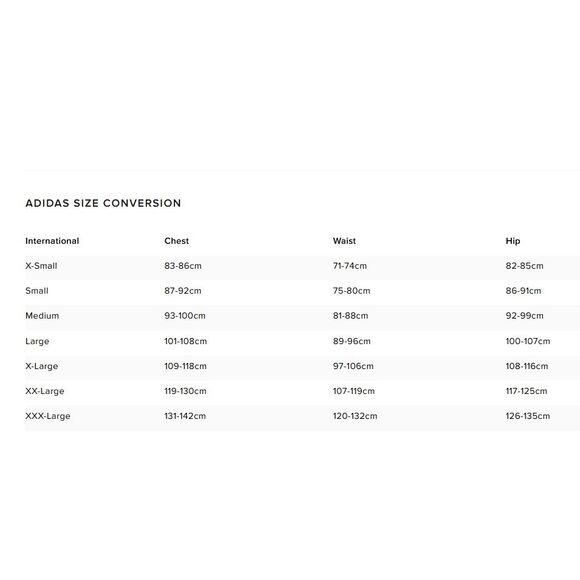 ADIDAS SIZE CONVERSION

| International | Chest | Waist | Hip |
|---|---|---|---|
| X-Small | 83-86cm | 71-74cm | 82-85cm |
| Small | 87-92cm | 75-80cm | 86-91cm |
| Medium | 93-100cm | 81-88cm | 92-99cm |
| Large | 101-108cm | 89-96cm | 100-107cm |
| X-Large | 109-118cm | 97-106cm | 108-116cm |
| XX-Large | 119-130cm | 107-119cm | 117-125cm |
| XXX-Large | 131-142cm | 120-132cm | 126-135cm |